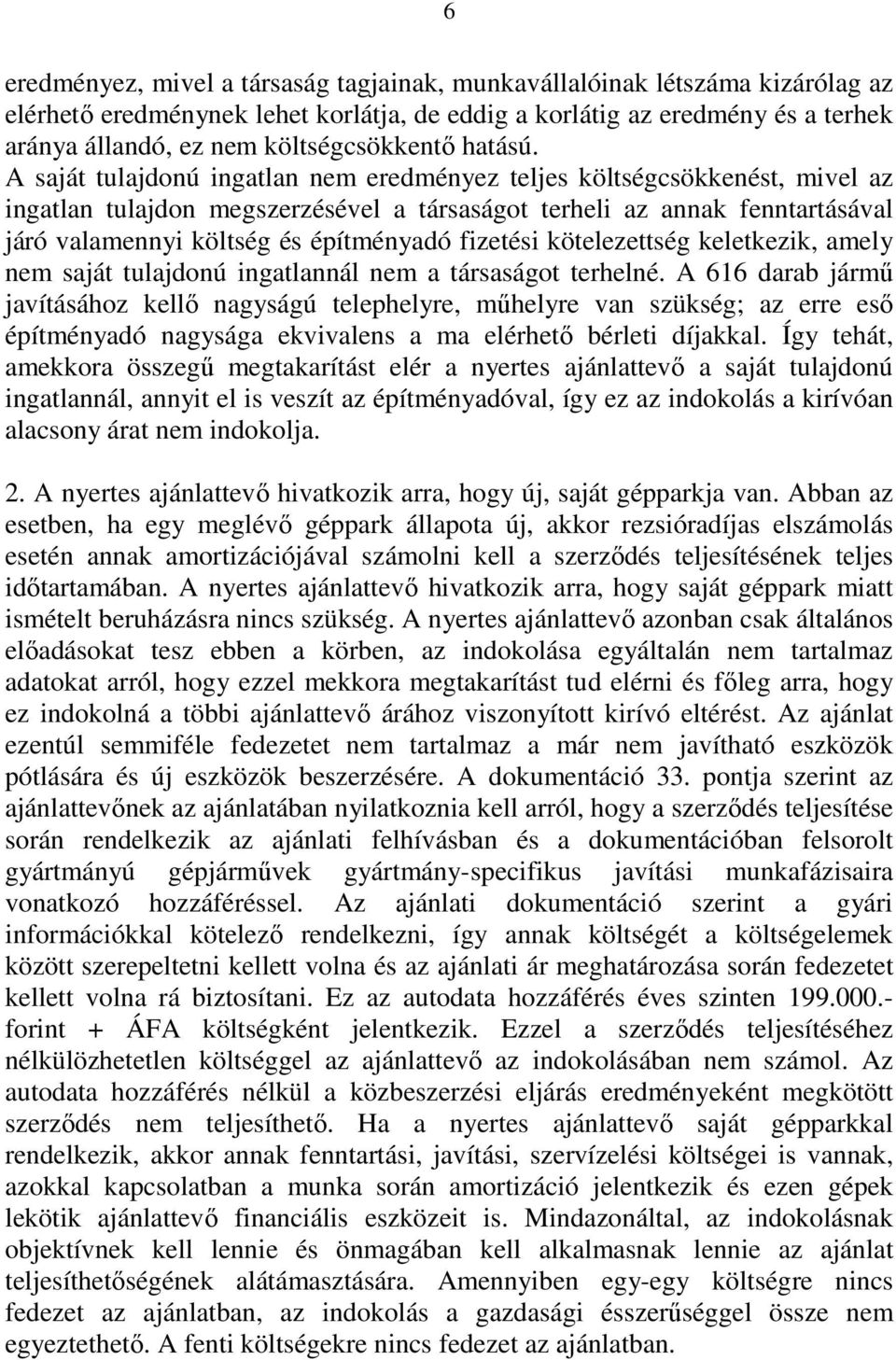 6

eredményez, mivel a társaság tagjainak, munkavállalóinak létszáma kizárólag az elérhető eredménynek lehet korlátja, de eddig a korlátig az eredmény és a terhek aránya állandó, ez nem költségcsökkentő hatású.
A saját tulajdonú ingatlan nem eredményez teljes költségcsökkenést, mivel az ingatlan tulajdon megszerzésével a társaságot terheli az annak fenntartásával járó valamennyi költség és építményadó fizetési kötelezettség keletkezik, amely nem saját tulajdonú ingatlannál nem a társaságot terhelné. A 616 darab jármű javításához kellő nagyságú telephelyre, műhelyre van szükség; az erre eső építményadó nagysága ekvivalens a ma elérhető bérleti díjakkal. Így tehát, amekkora összegű megtakarítást elér a nyertes ajánlattevő a saját tulajdonú ingatlannál, annyit el is veszít az építményadóval, így ez az indokolás a kirívóan alacsony árat nem indokolja.

2. A nyertes ajánlattevő hivatkozik arra, hogy új, saját gépparkja van. Abban az esetben, ha egy meglévő géppark állapota új, akkor rezsióradíjas elszámolás esetén annak amortizációjával számolni kell a szerződés teljesítésének teljes időtartamában. A nyertes ajánlattevő hivatkozik arra, hogy saját géppark miatt ismételt beruházásra nincs szükség. A nyertes ajánlattevő azonban csak általános előadásokat tesz ebben a körben, az indokolása egyáltalán nem tartalmaz adatokat arról, hogy ezzel mekkora megtakarítást tud elérni és főleg arra, hogy ez indokolná a többi ajánlattevő árához viszonyított kirívó eltérést. Az ajánlat ezentúl semmiféle fedezetet nem tartalmaz a már nem javítható eszközök pótlására és új eszközök beszerzésére. A dokumentáció 33. pontja szerint az ajánlattevőnek az ajánlatában nyilatkoznia kell arról, hogy a szerződés teljesítése során rendelkezik az ajánlati felhívásban és a dokumentációban felsorolt gyártmányú gépjárművek gyártmány-specifikus javítási munkafázisaira vonatkozó hozzáféréssel. Az ajánlati dokumentáció szerint a gyári információkkal kötelező rendelkezni, így annak költségét a költségelemek között szerepeltetni kellett volna és az ajánlati ár meghatározása során fedezetet kellett volna rá biztosítani. Ez az autodata hozzáférés éves szinten 199.000.- forint + ÁFA költségként jelentkezik. Ezzel a szerződés teljesítéséhez nélkülözhetetlen költséggel az ajánlattevő az indokolásában nem számol. Az autodata hozzáférés nélkül a közbeszerzési eljárás eredményeként megkötött szerződés nem teljesíthető. Ha a nyertes ajánlattevő saját gépparkkal rendelkezik, akkor annak fenntartási, javítási, szervízelési költségei is vannak, azokkal kapcsolatban a munka során amortizáció jelentkezik és ezen gépek lekötik ajánlattevő financiális eszközeit is. Mindazonáltal, az indokolásnak objektívnek kell lennie és önmagában kell alkalmasnak lennie az ajánlat teljesíthetőségének alátámasztására. Amennyiben egy-egy költségre nincs fedezet az ajánlatban, az indokolás a gazdasági ésszerűséggel össze nem egyeztethető. A fenti költségekre nincs fedezet az ajánlatban.